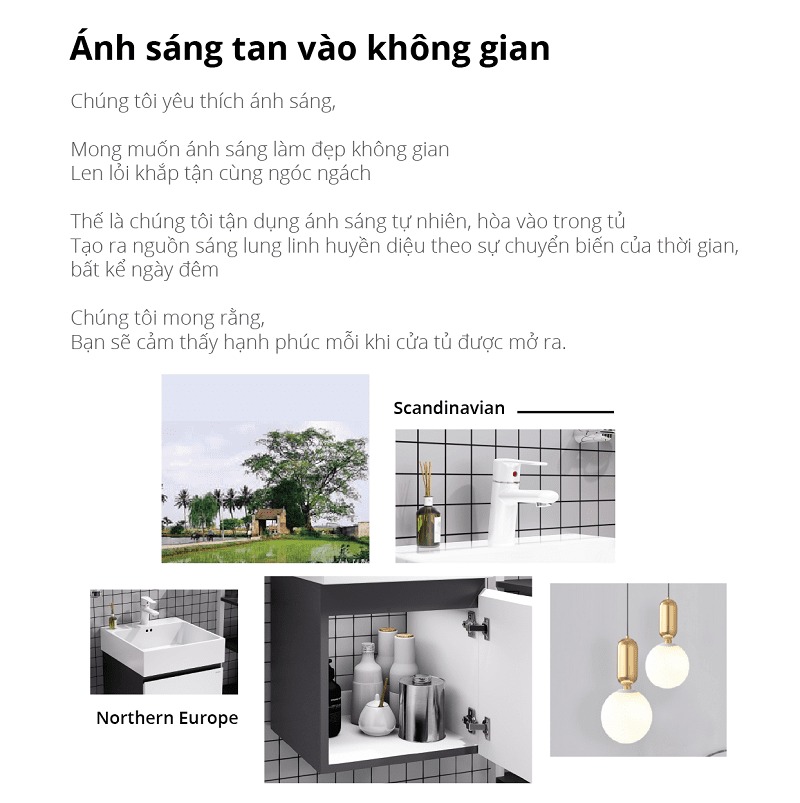 Ánh sáng tan vào không gian

Chúng tôi yêu thích ánh sáng,

Mong muốn ánh sáng làm đẹp không gian
Len lỏi khắp tận cùng ngóc ngách

Thế là chúng tôi tận dụng ánh sáng tự nhiên, hòa vào trong tủ
Tạo ra nguồn sáng lung linh huyền diệu theo sự chuyển biến của thời gian, bất kể ngày đêm

Chúng tôi mong rằng,
Bạn sẽ cảm thấy hạnh phúc mỗi khi cửa tủ được mở ra.

Scandinavian

Northern Europe